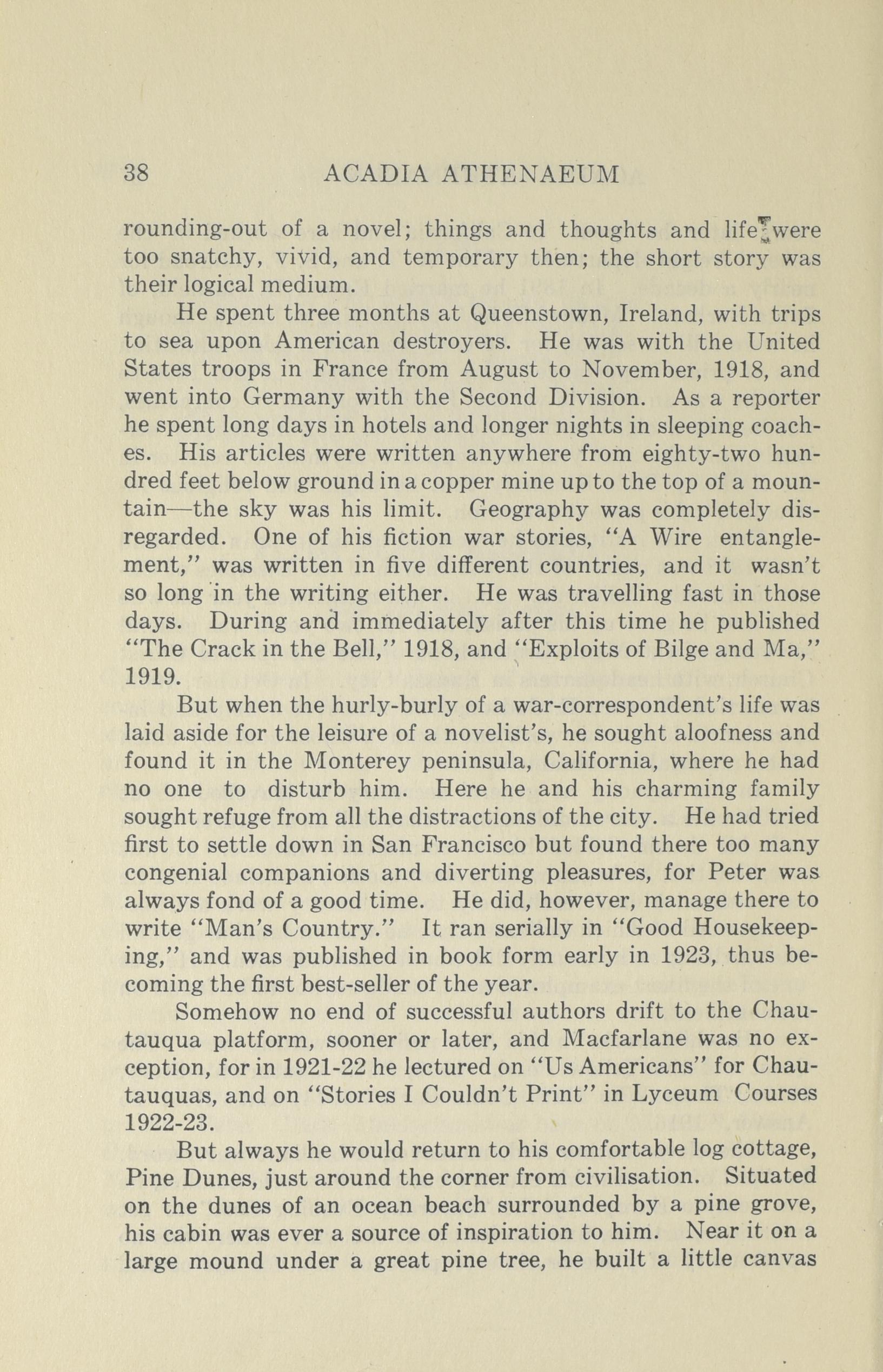 38 ACADIA ATHENAEUM

rounding-out of a novel; things and thoughts and life were too snatchy, vivid, and temporary then; the short story was their logical medium.

He spent three months at Queenstown, Ireland, with trips to sea upon American destroyers. He was with the United States troops in France from August to November, 1918, and went into Germany with the Second Division. As a reporter he spent long days in hotels and longer nights in sleeping coaches. His articles were written anywhere from eighty-two hundred feet below ground in a copper mine up to the top of a mountain—the sky was his limit. Geography was completely disregarded. One of his fiction war stories, "A Wire entanglement," was written in five different countries, and it wasn't so long in the writing either. He was travelling fast in those days. During and immediately after this time he published "The Crack in the Bell," 1918, and "Exploits of Bilge and Ma," 1919.

But when the hurly-burly of a war-correspondent's life was laid aside for the leisure of a novelist's, he sought aloofness and found it in the Monterey peninsula, California, where he had no one to disturb him. Here he and his charming family sought refuge from all the distractions of the city. He had tried first to settle down in San Francisco but found there too many congenial companions and diverting pleasures, for Peter was always fond of a good time. He did, however, manage there to write "Man's Country." It ran serially in "Good Housekeeping," and was published in book form early in 1923, thus becoming the first best-seller of the year.

Somehow no end of successful authors drift to the Chautauqua platform, sooner or later, and Macfarlane was no exception, for in 1921-22 he lectured on "Us Americans" for Chautauquas, and on "Stories I Couldn't Print" in Lyceum Courses 1922-23.

But always he would return to his comfortable log cottage, Pine Dunes, just around the corner from civilisation. Situated on the dunes of an ocean beach surrounded by a pine grove, his cabin was ever a source of inspiration to him. Near it on a large mound under a great pine tree, he built a little canvas